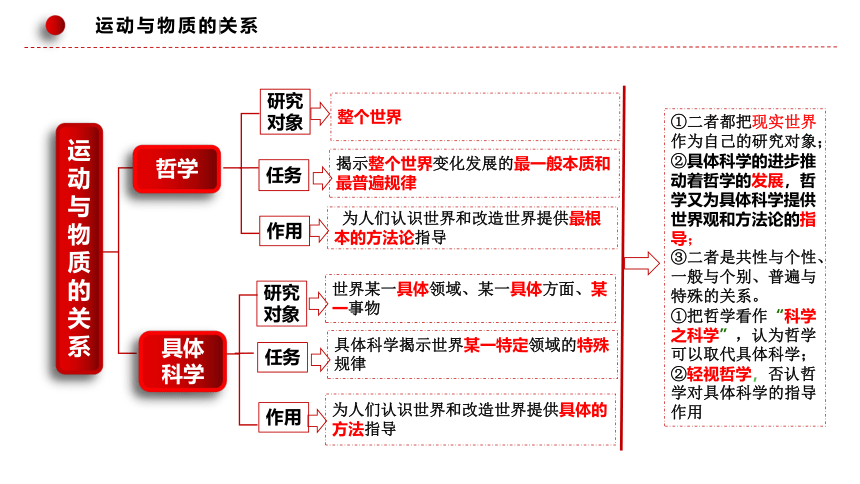 运动与物质的关系

运动与物质的关系

哲学

研究对象
整个世界

任务
揭示整个世界变化发展的最一般本质和最普遍规律

作用
为人们认识世界和改造世界提供最根本的方法论指导

具体科学

研究对象
世界某一具体领域、某一具体方面、某一事物

任务
具体科学揭示世界某一特定领域的特殊规律

作用
为人们认识世界和改造世界提供具体的方法指导

①二者都把现实世界作为自己的研究对象;
②具体科学的进步推动着哲学的发展，哲学又为具体科学提供世界观和方法论的指导;
③二者是共性与个性、一般与个别、普遍与特殊的关系。
①把哲学看作“科学之科学”，认为哲学可以取代具体科学;
②轻视哲学，否认哲学对具体科学的指导作用